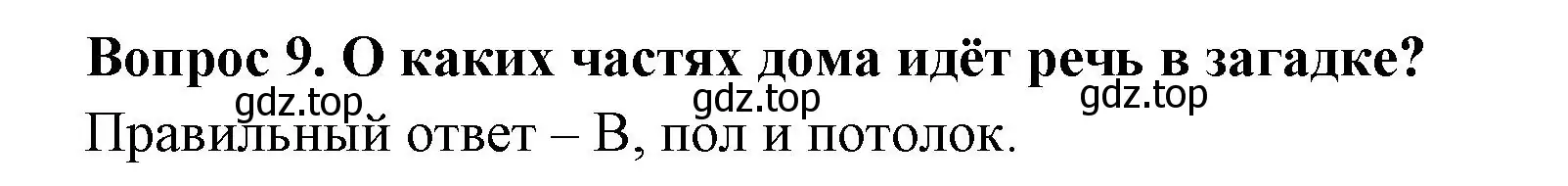 Вопрос 9. О каких частях дома идёт речь в загадке?
gdz.top gdz.top gdz.top
Правильный ответ – В, пол и потолок.